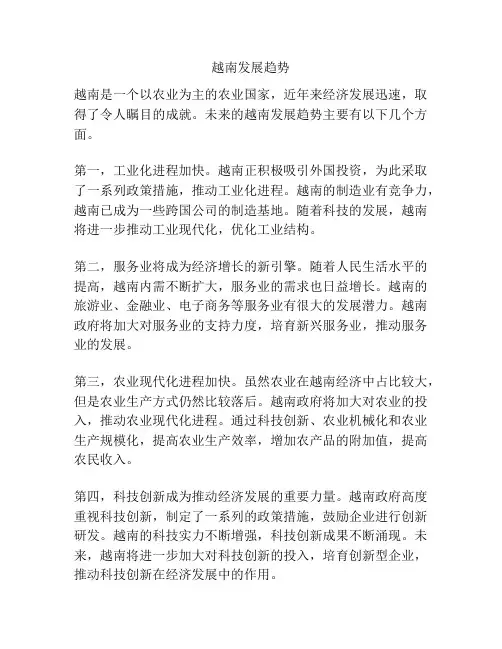 越南发展趋势

越南是一个以农业为主的农业国家，近年来经济发展迅速，取得了令人瞩目的成就。未来的越南发展趋势主要有以下几个方面。

第一，工业化进程加快。越南正积极吸引外国投资，为此采取了一系列政策措施，推动工业化进程。越南的制造业有竞争力，越南已成为一些跨国公司的制造基地。随着科技的发展，越南将进一步推动工业现代化，优化工业结构。

第二，服务业将成为经济增长的新引擎。随着人民生活水平的提高，越南内需不断扩大，服务业的需求也日益增长。越南的旅游业、金融业、电子商务等服务业有很大的发展潜力。越南政府将加大对服务业的支持力度，培育新兴服务业，推动服务业的发展。

第三，农业现代化进程加快。虽然农业在越南经济中占比较大，但是农业生产方式仍然比较落后。越南政府将加大对农业的投入，推动农业现代化进程。通过科技创新、农业机械化和农业生产规模化，提高农业生产效率，增加农产品的附加值，提高农民收入。

第四，科技创新成为推动经济发展的重要力量。越南政府高度重视科技创新，制定了一系列的政策措施，鼓励企业进行创新研发。越南的科技实力不断增强，科技创新成果不断涌现。未来，越南将进一步加大对科技创新的投入，培育创新型企业，推动科技创新在经济发展中的作用。